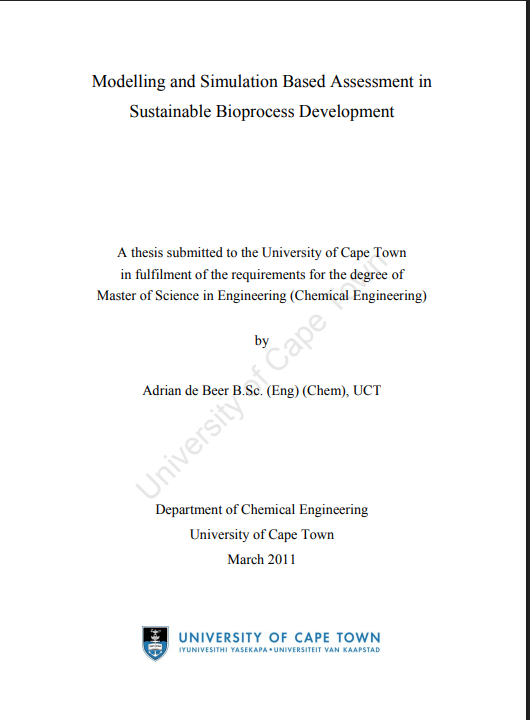 Modelling and Simulation Based Assessment in Sustainable Bioprocess Development

A thesis submitted to the University of Cape Town
in fulfilment of the requirements for the degree of
Master of Science in Engineering (Chemical Engineering)

by

Adrian de Beer B.Sc. (Eng) (Chem), UCT

University of Cape Town

Department of Chemical Engineering
University of Cape Town
March 2011

UNIVERSITY OF CAPE TOWN
IYUNIVESITHI YASEKAPA • UNIVERSITEIT VAN KAAPSTAD